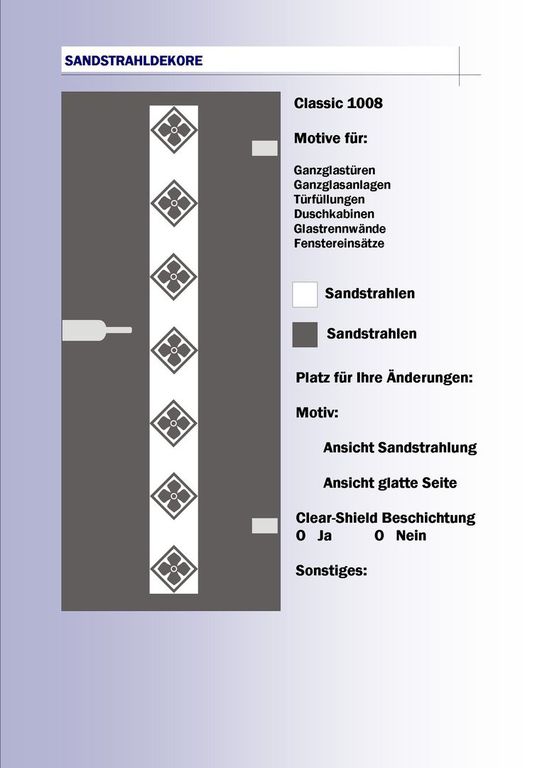 SANDSTRAHLDEKORE

Classic 1008

Motive für:

Ganzglastüren
Ganzglasanlagen
Türfüllungen
Duschkabinen
Glastrennwände
Fenstereinsätze

Sandstrahlen

Sandstrahlen

Platz für Ihre Änderungen:

Motiv:

Ansicht Sandstrahlung

Ansicht glatte Seite

Clear-Shield Beschichtung
O Ja O Nein

Sonstiges: